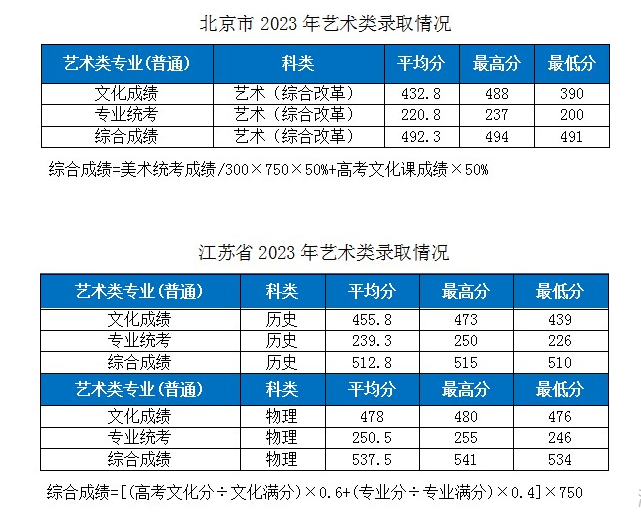 北京市 2023 年艺术类录取情况

| 艺术类专业(普通) | 科类 | 平均分 | 最高分 | 最低分 |
|---|---|---|---|---|
| 文化成绩 | 艺术（综合改革） | 432.8 | 488 | 390 |
| 专业统考 | 艺术（综合改革） | 220.8 | 237 | 200 |
| 综合成绩 | 艺术（综合改革） | 492.3 | 494 | 491 |

综合成绩=美术统考成绩/300×750×50%+高考文化课成绩×50%

江苏省 2023 年艺术类录取情况

| 艺术类专业(普通) | 科类 | 平均分 | 最高分 | 最低分 |
|---|---|---|---|---|
| 文化成绩 | 历史 | 455.8 | 473 | 439 |
| 专业统考 | 历史 | 239.3 | 250 | 226 |
| 综合成绩 | 历史 | 512.8 | 515 | 510 |
| 艺术类专业(普通) | 科类 | 平均分 | 最高分 | 最低分 |
| 文化成绩 | 物理 | 478 | 480 | 476 |
| 专业统考 | 物理 | 250.5 | 255 | 246 |
| 综合成绩 | 物理 | 537.5 | 541 | 534 |

综合成绩=[(高考文化分÷文化满分)×0.6+(专业分÷专业满分)×0.4]×750